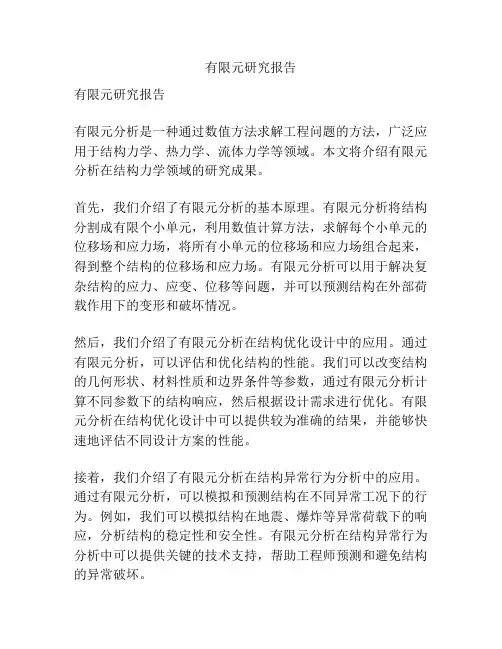 有限元研究报告

有限元研究报告

有限元分析是一种通过数值方法求解工程问题的方法，广泛应用于结构力学、热力学、流体力学等领域。本文将介绍有限元分析在结构力学领域的研究成果。

首先，我们介绍了有限元分析的基本原理。有限元分析将结构分割成有限个小单元，利用数值计算方法，求解每个小单元的位移场和应力场，将所有小单元的位移场和应力场组合起来，得到整个结构的位移场和应力场。有限元分析可以用于解决复杂结构的应力、应变、位移等问题，并可以预测结构在外部荷载作用下的变形和破坏情况。

然后，我们介绍了有限元分析在结构优化设计中的应用。通过有限元分析，可以评估和优化结构的性能。我们可以改变结构的几何形状、材料性质和边界条件等参数，通过有限元分析计算不同参数下的结构响应，然后根据设计需求进行优化。有限元分析在结构优化设计中可以提供较为准确的结果，并能够快速地评估不同设计方案的性能。

接着，我们介绍了有限元分析在结构异常行为分析中的应用。通过有限元分析，可以模拟和预测结构在不同异常工况下的行为。例如，我们可以模拟结构在地震、爆炸等异常荷载下的响应，分析结构的稳定性和安全性。有限元分析在结构异常行为分析中可以提供关键的技术支持，帮助工程师预测和避免结构的异常破坏。